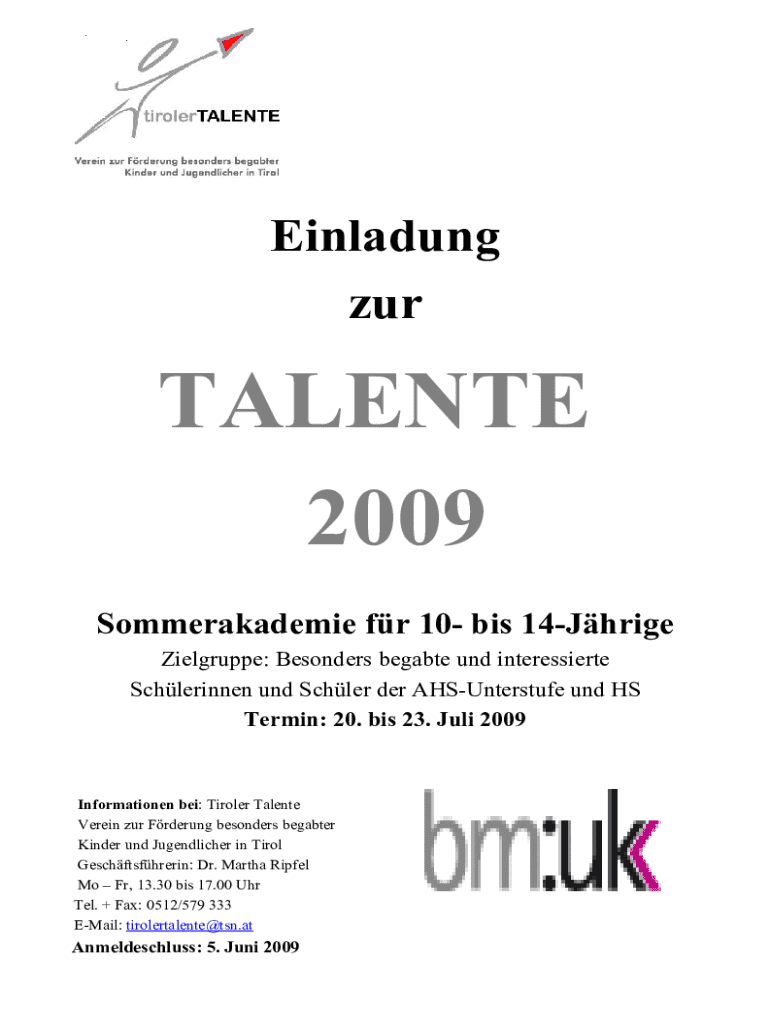 tirolerTALENTE

Verein zur Förderung besonders begabter
Kinder und Jugendlicher in Tirol

Einladung

zur

TALENTE

2009

Sommerakademie für 10- bis 14-Jährige

Zielgruppe: Besonders begabte und interessierte Schülerinnen und Schüler der AHS-Unterstufe und HS

Termin: 20. bis 23. Juli 2009

Informationen bei: Tiroler Talente
Verein zur Förderung besonders begabter
Kinder und Jugendlicher in Tirol
Geschäftsführerin: Dr. Martha Ripfel
Mo – Fr, 13.30 bis 17.00 Uhr
Tel. + Fax: 0512/579 333
E-Mail: tirolertalente@tsn.at
Anmeldeschluss: 5. Juni 2009

bm:uk